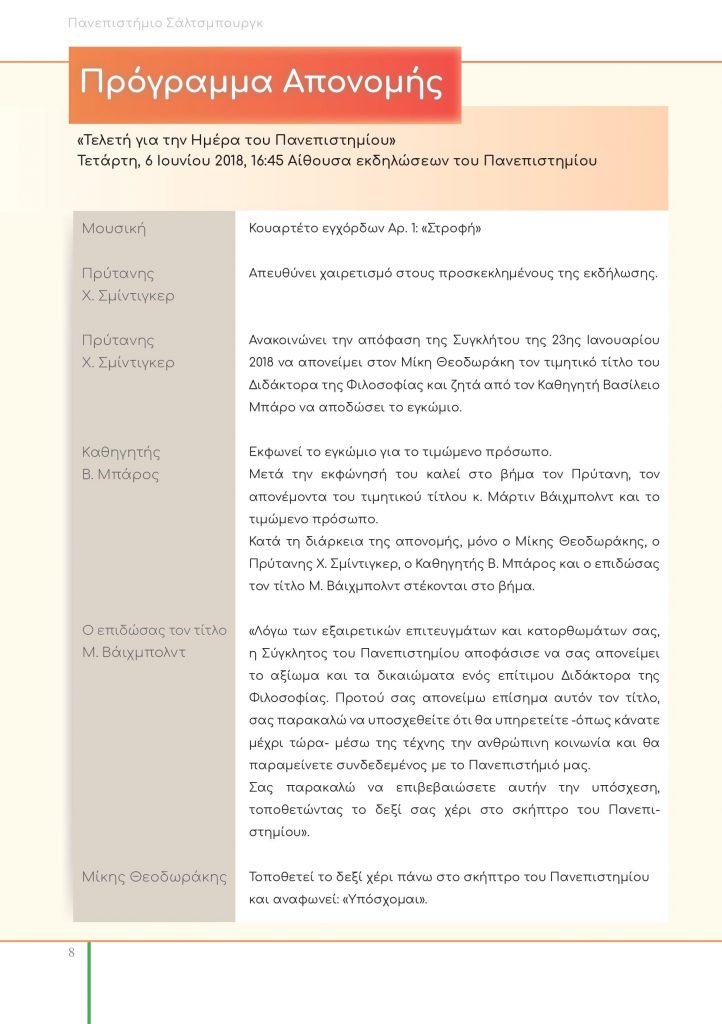 Πανεπιστήμιο Σάλτσμπουργκ

Πρόγραμμα Απονομής

«Τελετή για την Ημέρα του Πανεπιστημίου»
Τετάρτη, 6 Ιουνίου 2018, 16:45 Αίθουσα εκδηλώσεων του Πανεπιστημίου

| | |
|---|---|
| Μουσική | Κουαρτέτο εγχόρδων Αρ. 1: «Στροφή» |
| Πρύτανης Χ. Σμίντιγκερ | Απευθύνει χαιρετισμό στους προσκεκλημένους της εκδήλωσης. |
| Πρύτανης Χ. Σμίντιγκερ | Ανακοινώνει την απόφαση της Συγκλήτου της 23ης Ιανουαρίου 2018 να απονείμει στον Μίκη Θεοδωράκη τον τιμητικό τίτλο του Διδάκτορα της Φιλοσοφίας και ζητά από τον Καθηγητή Βασίλειο Μπάρο να αποδώσει το εγκώμιο. |
| Καθηγητής Β. Μπάρος | Εκφωνεί το εγκώμιο για το τιμώμενο πρόσωπο. Μετά την εκφώνησή του καλεί στο βήμα τον Πρύτανη, τον απονέμοντα του τιμητικού τίτλου κ. Μάρτιν Βάιχμπολντ και το τιμώμενο πρόσωπο. Κατά τη διάρκεια της απονομής, μόνο ο Μίκης Θεοδωράκης, ο Πρύτανης Χ. Σμίντιγκερ, ο Καθηγητής Β. Μπάρος και ο επιδώσας τον τίτλο Μ. Βάιχμπολντ στέκονται στο βήμα. |
| Ο επιδώσας τον τίτλο Μ. Βάιχμπολντ | «Λόγω των εξαιρετικών επιτευγμάτων και κατορθωμάτων σας, η Σύγκλητος του Πανεπιστημίου αποφάσισε να σας απονείμει το αξίωμα και τα δικαιώματα ενός επίτιμου Διδάκτορα της Φιλοσοφίας. Προτού σας απονείμω επίσημα αυτόν τον τίτλο, σας παρακαλώ να υποσχεθείτε ότι θα υπηρετείτε -όπως κάνατε μέχρι τώρα- μέσω της τέχνης την ανθρώπινη κοινωνία και θα παραμείνετε συνδεδεμένος με το Πανεπιστήμιό μας. Σας παρακαλώ να επιβεβαιώσετε αυτήν την υπόσχεση, τοποθετώντας το δεξί σας χέρι στο σκήπτρο του Πανεπιστημίου». |
| Μίκης Θεοδωράκης | Τοποθετεί το δεξί χέρι πάνω στο σκήπτρο του Πανεπιστημίου και αναφωνεί: «Υπόσχομαι». |

8